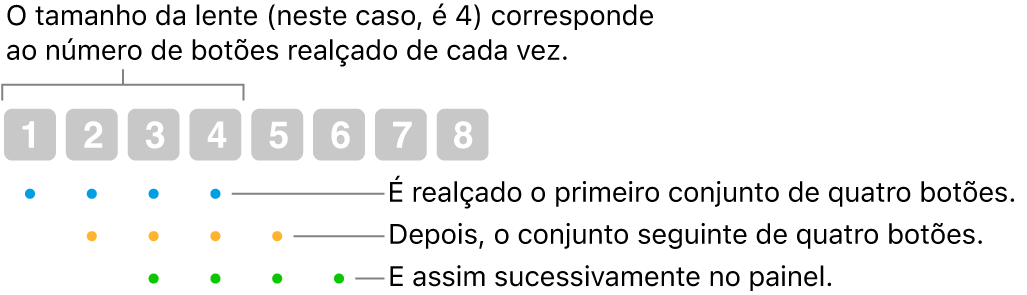 O tamanho da lente (neste caso, é 4) corresponde ao número de botões realçado de cada vez.

1 2 3 4 5 6 7 8

É realçado o primeiro conjunto de quatro botões.

Depois, o conjunto seguinte de quatro botões.

E assim sucessivamente no painel.